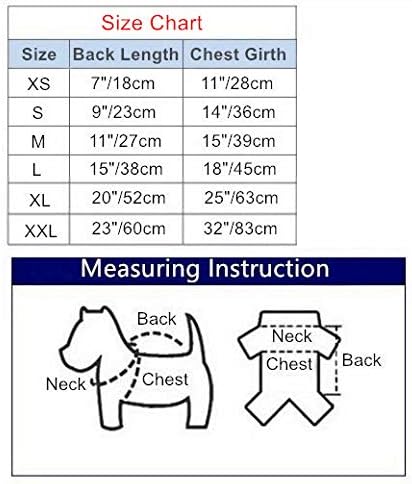 Size Chart

| Size | Back Length | Chest Girth |
|---|---|---|
| XS | 7"/18cm | 11"/28cm |
| S | 9"/23cm | 14"/36cm |
| M | 11"/27cm | 15"/39cm |
| L | 15"/38cm | 18"/45cm |
| XL | 20"/52cm | 25"/63cm |
| XXL | 23"/60cm | 32"/83cm |

Measuring Instruction

Back
Neck
Chest

Neck
Chest
Back